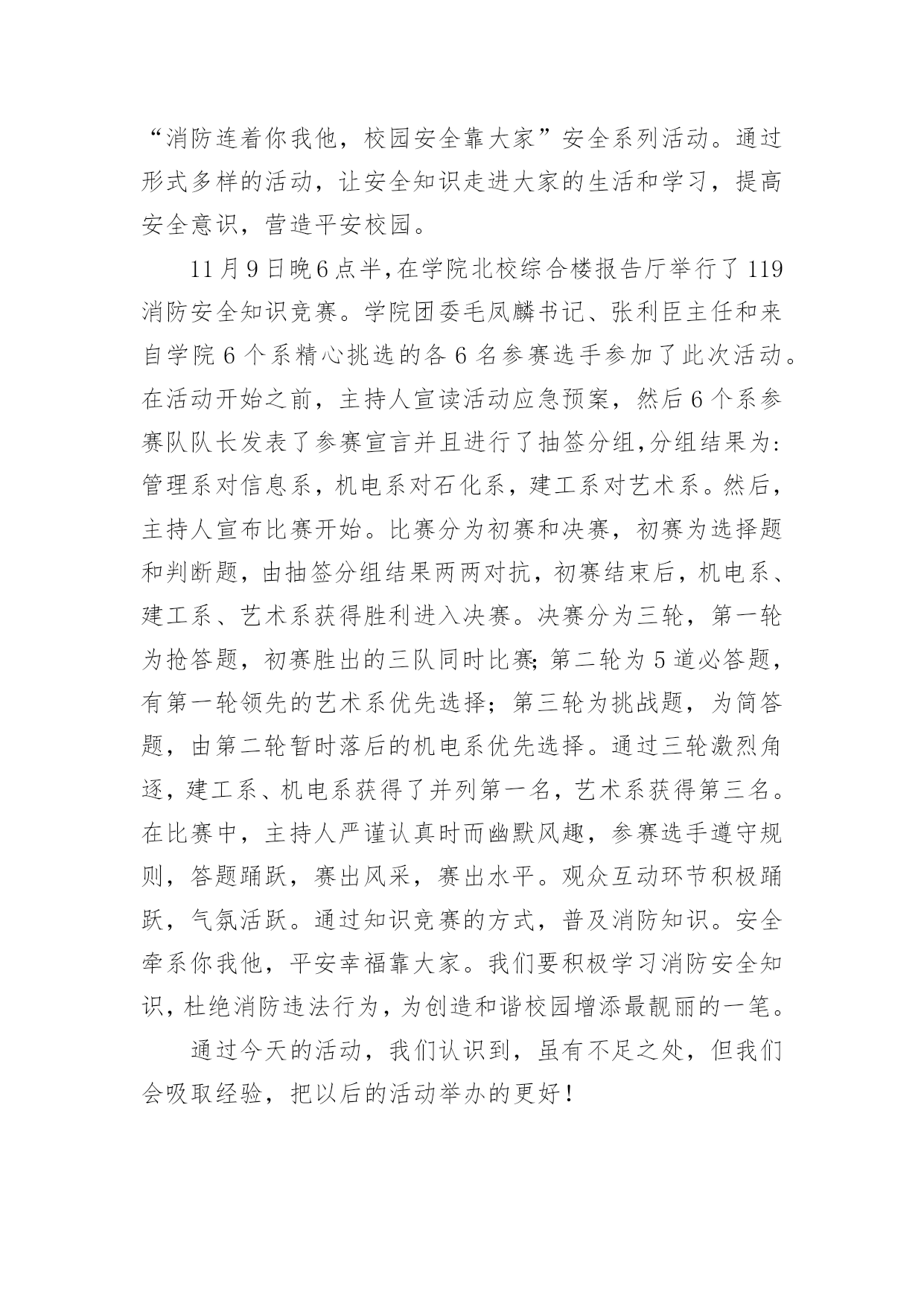 “消防连着你我他，校园安全靠大家”安全系列活动。通过形式多样的活动，让安全知识走进大家的生活和学习，提高安全意识，营造平安校园。

11月9日晚6点半，在学院北校综合楼报告厅举行了119消防安全知识竞赛。学院团委毛凤麟书记、张利臣主任和来自学院6个系精心挑选的各6名参赛选手参加了此次活动。在活动开始之前，主持人宣读活动应急预案，然后6个系参赛队队长发表了参赛宣言并且进行了抽签分组，分组结果为：管理系对信息系，机电系对石化系，建工系对艺术系。然后，主持人宣布比赛开始。比赛分为初赛和决赛，初赛为选择题和判断题，由抽签分组结果两两对抗，初赛结束后，机电系、建工系、艺术系获得胜利进入决赛。决赛分为三轮，第一轮为抢答题，初赛胜出的三队同时比赛;第二轮为5道必答题，有第一轮领先的艺术系优先选择；第三轮为挑战题，为简答题，由第二轮暂时落后的机电系优先选择。通过三轮激烈角逐，建工系、机电系获得了并列第一名，艺术系获得第三名。在比赛中，主持人严谨认真时而幽默风趣，参赛选手遵守规则，答题踊跃，赛出风采，赛出水平。观众互动环节积极踊跃，气氛活跃。通过知识竞赛的方式，普及消防知识。安全牵系你我他，平安幸福靠大家。我们要积极学习消防安全知识，杜绝消防违法行为，为创造和谐校园增添最靓丽的一笔。

通过今天的活动，我们认识到，虽有不足之处，但我们会吸取经验，把以后的活动举办的更好！